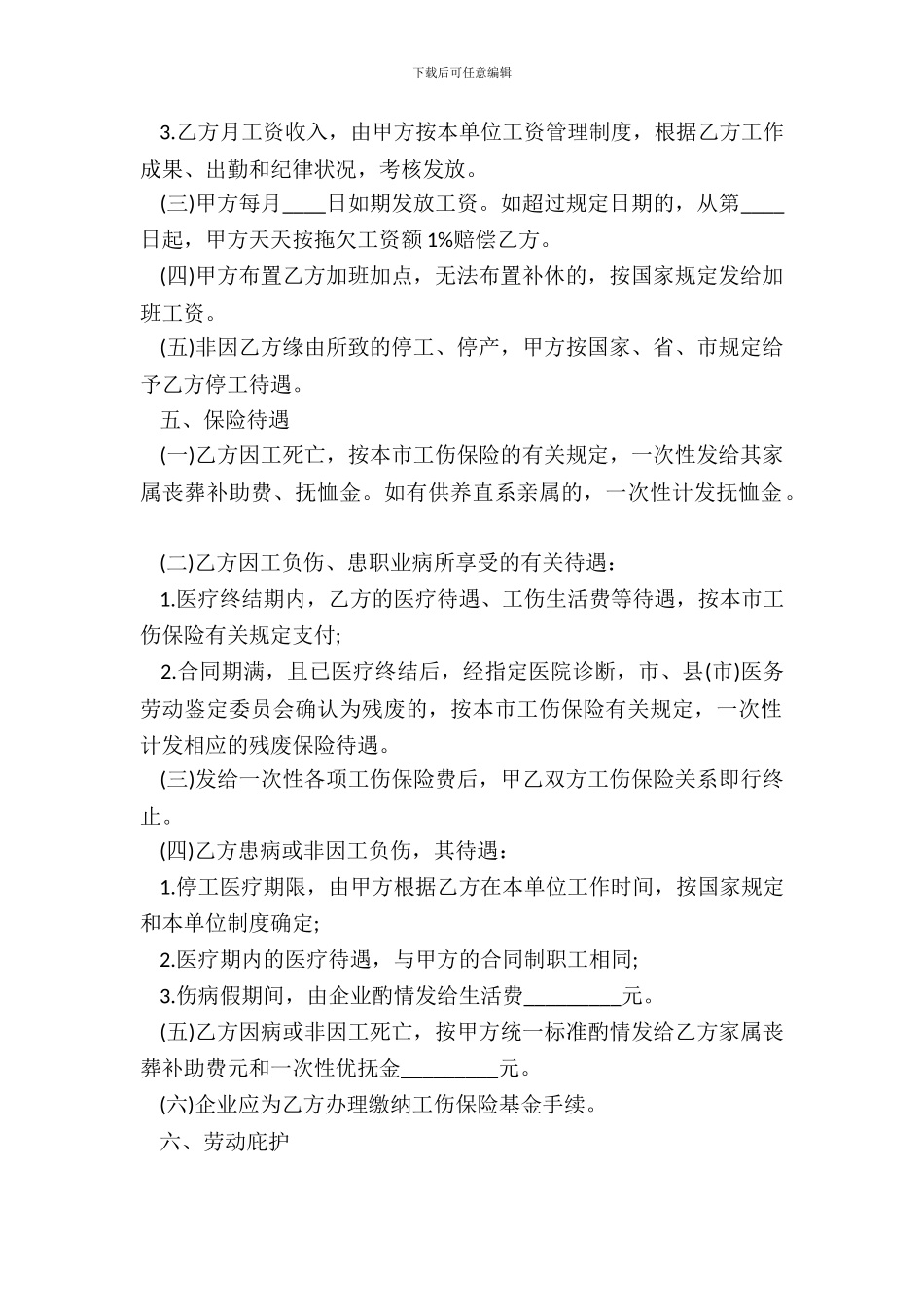 下载后可任意编辑

3.乙方月工资收入，由甲方按本单位工资管理制度，根据乙方工作成果、出勤和纪律状况，考核发放。

(三)甲方每月____日如期发放工资。如超过规定日期的，从第____日起，甲方天天按拖欠工资额 1%赔偿乙方。

(四)甲方布置乙方加班加点，无法布置补休的，按国家规定发给加班工资。

(五)非因乙方缘由所致的停工、停产，甲方按国家、省、市规定给予乙方停工待遇。

五、保险待遇

(一)乙方因工死亡，按本市工伤保险的有关规定，一次性发给其家属丧葬补助费、抚恤金。如有供养直系亲属的，一次性计发抚恤金。

(二)乙方因工负伤、患职业病所享受的有关待遇：

1.医疗终结期内，乙方的医疗待遇、工伤生活费等待遇，按本市工伤保险有关规定支付;

2.合同期满，且已医疗终结后，经指定医院诊断，市、县(市)医务劳动鉴定委员会确认为残废的，按本市工伤保险有关规定，一次性计发相应的残废保险待遇。

(三)发给一次性各项工伤保险费后，甲乙双方工伤保险关系即行终止。

(四)乙方患病或非因工负伤，其待遇：

1.停工医疗期限，由甲方根据乙方在本单位工作时间，按国家规定和本单位制度确定;

2.医疗期内的医疗待遇，与甲方的合同制职工相同;

3.伤病假期间，由企业酌情发给生活费_________元。

(五)乙方因病或非因工死亡，按甲方统一标准酌情发给乙方家属丧葬补助费元和一次性优抚金_________元。

(六)企业应为乙方办理缴纳工伤保险基金手续。

六、劳动庇护